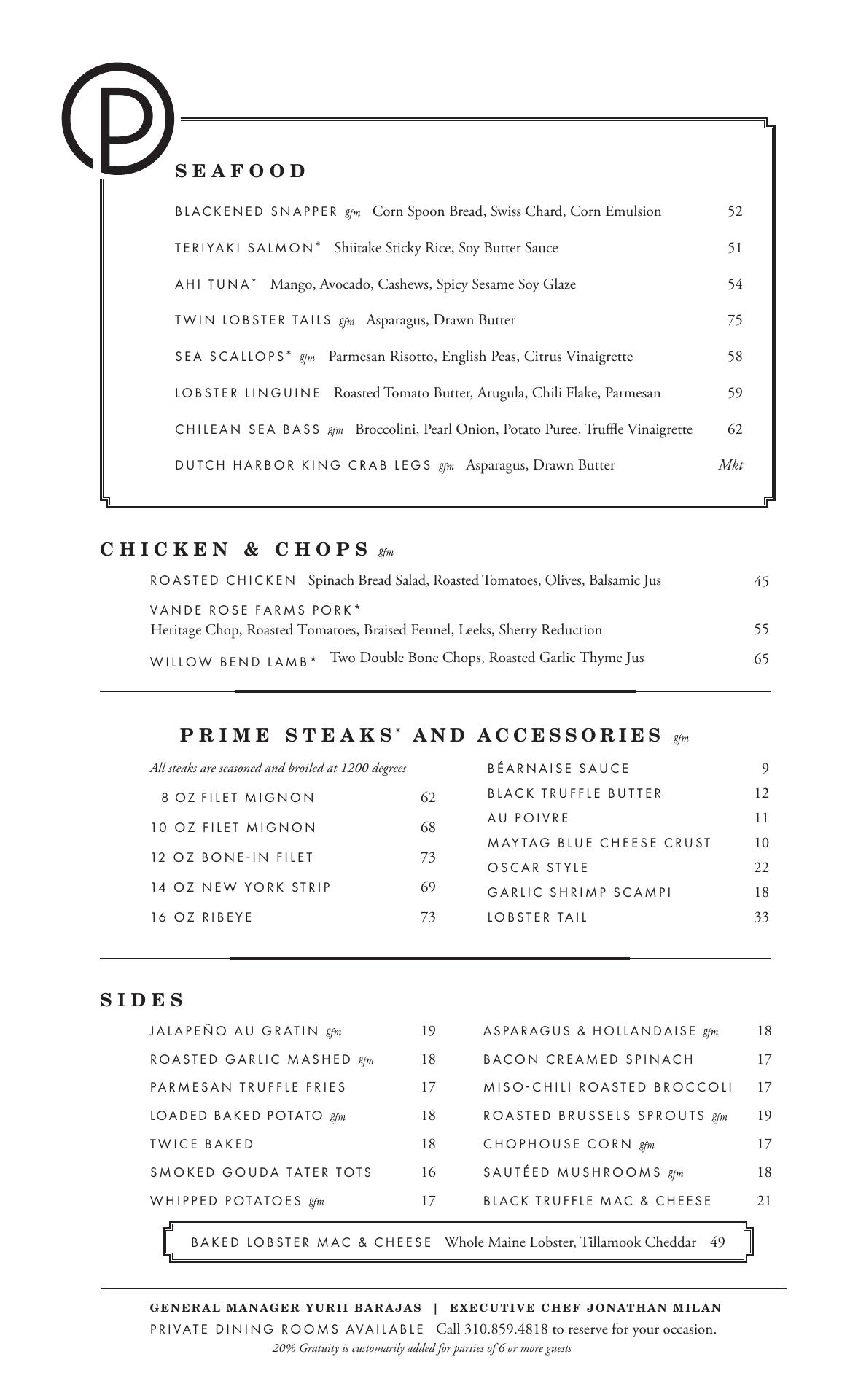 P

SEAFOOD

BLACKENED SNAPPER gfm Corn Spoon Bread, Swiss Chard, Corn Emulsion 52

TERIYAKI SALMON* Shiitake Sticky Rice, Soy Butter Sauce 51

AHI TUNA* Mango, Avocado, Cashews, Spicy Sesame Soy Glaze 54

TWIN LOBSTER TAILS gfm Asparagus, Drawn Butter 75

SEA SCALLOPS* gfm Parmesan Risotto, English Peas, Citrus Vinaigrette 58

LOBSTER LINGUINE Roasted Tomato Butter, Arugula, Chili Flake, Parmesan 59

CHILEAN SEA BASS gfm Broccolini, Pearl Onion, Potato Puree, Truffle Vinaigrette 62

DUTCH HARBOR KING CRAB LEGS gfm Asparagus, Drawn Butter Mkt

CHICKEN & CHOPS gfm

ROASTED CHICKEN Spinach Bread Salad, Roasted Tomatoes, Olives, Balsamic Jus 45

VANDE ROSE FARMS PORK*
Heritage Chop, Roasted Tomatoes, Braised Fennel, Leeks, Sherry Reduction 55

WILLOW BEND LAMB* Two Double Bone Chops, Roasted Garlic Thyme Jus 65

PRIME STEAKS* AND ACCESSORIES gfm

All steaks are seasoned and broiled at 1200 degrees

8 OZ FILET MIGNON 62
10 OZ FILET MIGNON 68
12 OZ BONE-IN FILET 73
14 OZ NEW YORK STRIP 69
16 OZ RIBEYE 73

BÉARNAISE SAUCE 9
BLACK TRUFFLE BUTTER 12
AU POIVRE 11
MAYTAG BLUE CHEESE CRUST 10
OSCAR STYLE 22
GARLIC SHRIMP SCAMPI 18
LOBSTER TAIL 33

SIDES

JALAPEÑO AU GRATIN gfm 19
ROASTED GARLIC MASHED gfm 18
PARMESAN TRUFFLE FRIES 17
LOADED BAKED POTATO gfm 18
TWICE BAKED 18
SMOKED GOUDA TATER TOTS 16
WHIPPED POTATOES gfm 17

ASPARAGUS & HOLLANDAISE gfm 18
BACON CREAMED SPINACH 17
MISO-CHILI ROASTED BROCCOLI 17
ROASTED BRUSSELS SPROUTS gfm 19
CHOPHOUSE CORN gfm 17
SAUTÉED MUSHROOMS gfm 18
BLACK TRUFFLE MAC & CHEESE 21

BAKED LOBSTER MAC & CHEESE Whole Maine Lobster, Tillamook Cheddar 49

GENERAL MANAGER YURII BARAJAS | EXECUTIVE CHEF JONATHAN MILAN
PRIVATE DINING ROOMS AVAILABLE Call 310.859.4818 to reserve for your occasion.
20% Gratuity is customarily added for parties of 6 or more guests